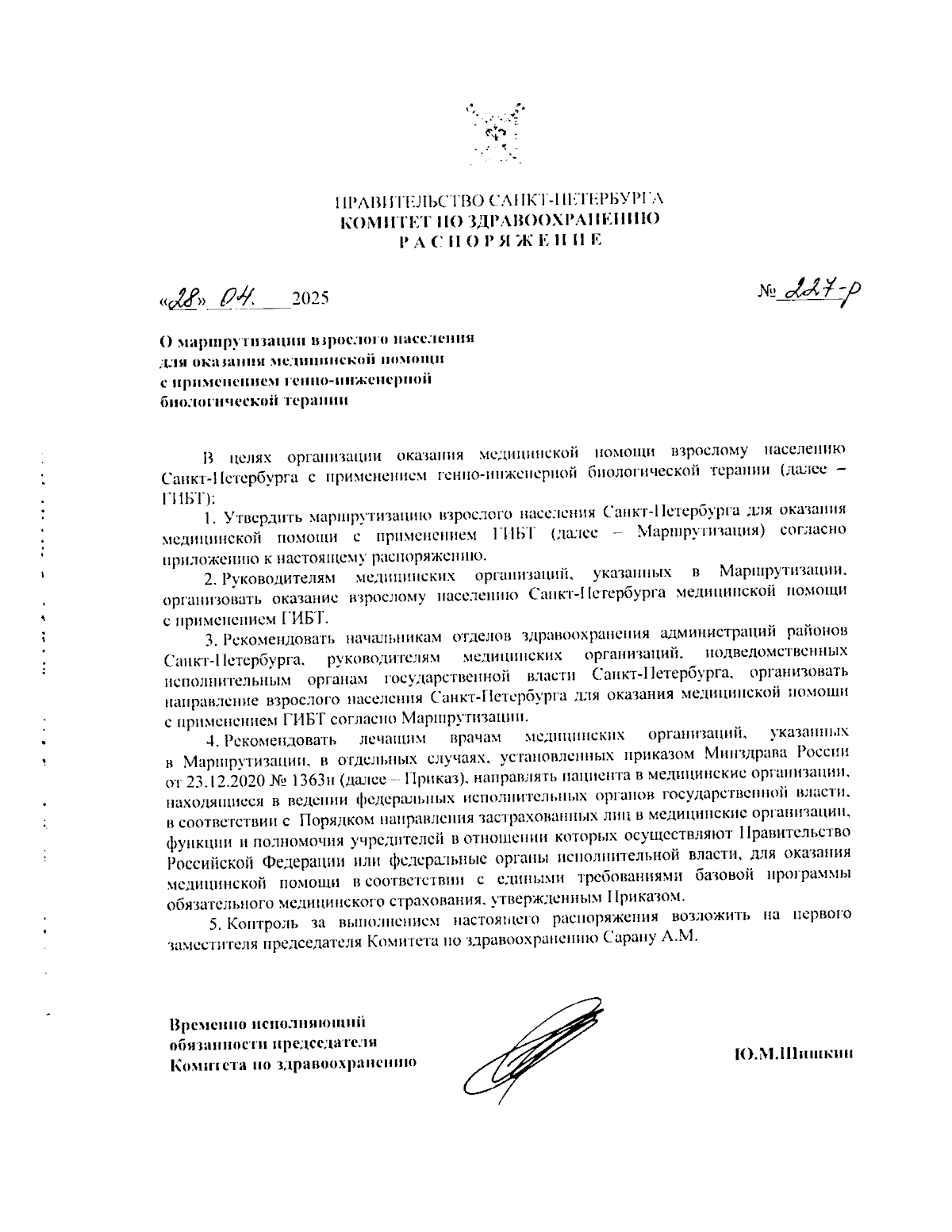 ПРАВИТЕЛЬСТВО САНКТ-ПЕТЕРБУРГА
КОМИТЕТ ПО ЗДРАВООХРАНЕНИЮ
РАСПОРЯЖЕНИЕ

«28» 04. 2025

№ 227-р

О маршрутизации взрослого населения для оказания медицинской помощи с применением генно-инженерной биологической терапии

В целях организации оказания медицинской помощи взрослому населению Санкт-Петербурга с применением генно-инженерной биологической терапии (далее – ГИБТ):

1. Утвердить маршрутизацию взрослого населения Санкт-Петербурга для оказания медицинской помощи с применением ГИБТ (далее – Маршрутизация) согласно приложению к настоящему распоряжению.

2. Руководителям медицинских организаций, указанных в Маршрутизации, организовать оказание взрослому населению Санкт-Петербурга медицинской помощи с применением ГИБТ.

3. Рекомендовать начальникам отделов здравоохранения администраций районов Санкт-Петербурга, руководителям медицинских организаций, подведомственных исполнительным органам государственной власти Санкт-Петербурга, организовать направление взрослого населения Санкт-Петербурга для оказания медицинской помощи с применением ГИБТ согласно Маршрутизации.

4. Рекомендовать лечащим врачам медицинских организаций, указанных в Маршрутизации, в отдельных случаях, установленных приказом Минздрава России от 23.12.2020 № 1363н (далее – Приказ), направлять пациента в медицинские организации, находящиеся в ведении федеральных исполнительных органов государственной власти, в соответствии с Порядком направления застрахованных лиц в медицинские организации, функции и полномочия учредителей в отношении которых осуществляют Правительство Российской Федерации или федеральные органы исполнительной власти, для оказания медицинской помощи в соответствии с едиными требованиями базовой программы обязательного медицинского страхования, утвержденным Приказом.

5. Контроль за выполнением настоящего распоряжения возложить на первого заместителя председателя Комитета по здравоохранению Сарану А.М.

Временно исполняющий обязанности председателя Комитета по здравоохранению

Ю.М.Шишкин